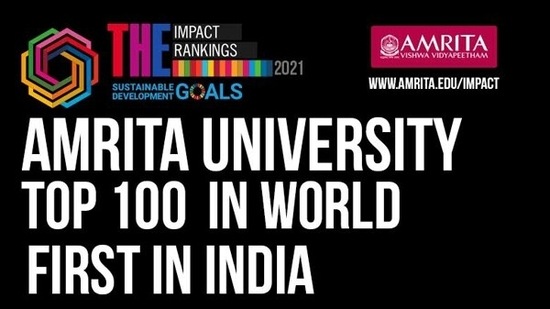 THE IMPACT RANKINGS 2021

SUSTAINABLE DEVELOPMENT GOALS

AMRITA VISHWA VIDYAPEETHAM

WWW.AMRITA.EDU/IMPACT

AMRITA UNIVERSITY
TOP 100 IN WORLD
FIRST IN INDIA